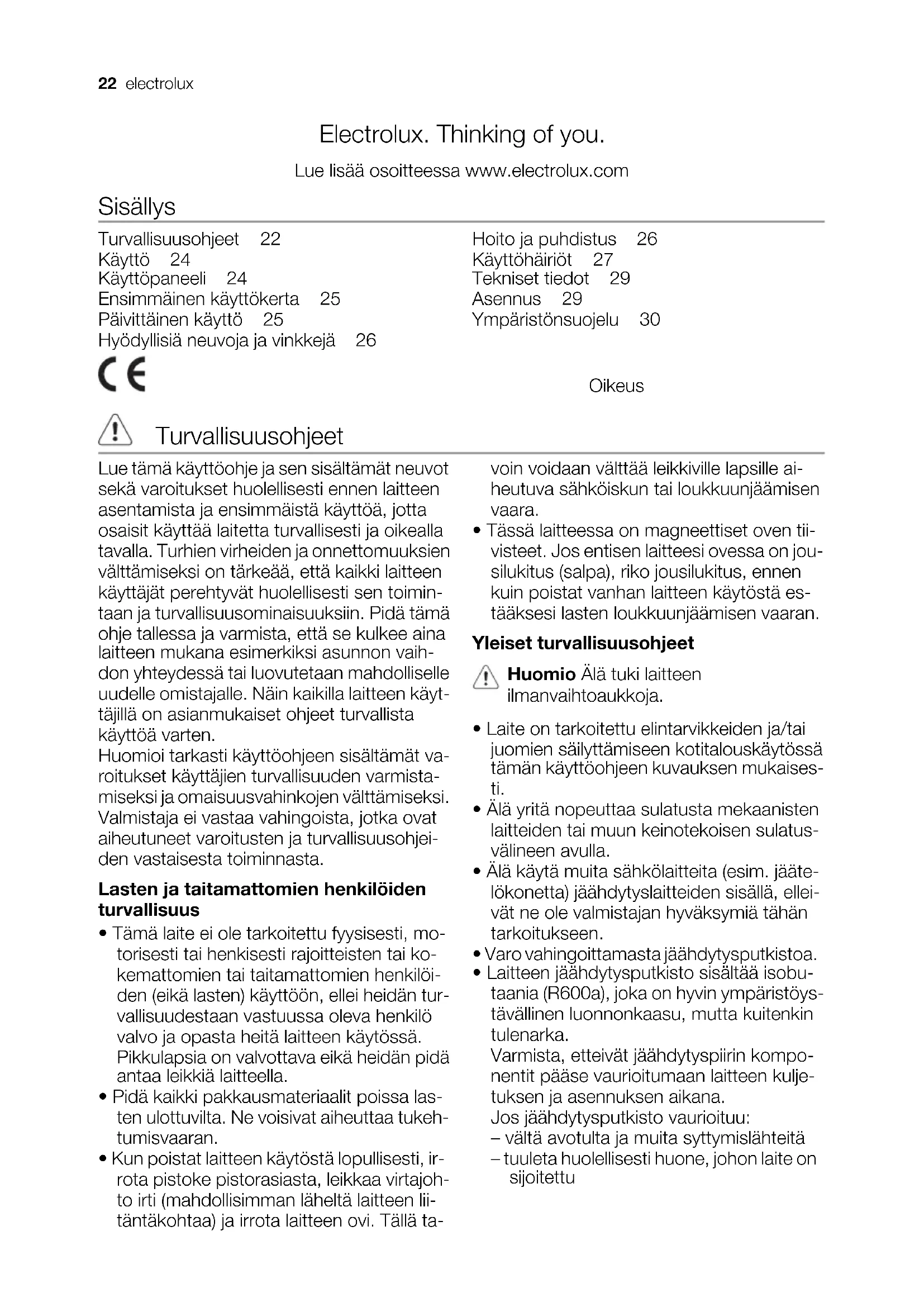 22 electrolux

Electrolux. Thinking of you.

Lue lisää osoitteessa www.electrolux.com

Sisällys

Turvallisuusohjeet 22
Käyttö 24
Käyttöpaneeli 24
Ensimmäinen käyttökerta 25
Päivittäinen käyttö 25
Hyödyllisiä neuvoja ja vinkkejä 26

Hoito ja puhdistus 26
Käyttöhäiriöt 27
Tekniset tiedot 29
Asennus 29
Ympäristönsuojelu 30

CE

Oikeus

Turvallisuusohjeet

Lue tämä käyttöohje ja sen sisältämät neuvot sekä varoitukset huolellisesti ennen laitteen asentamista ja ensimmäistä käyttöä, jotta osaisit käyttää laitetta turvallisesti ja oikealla tavalla. Turhien virheiden ja onnettomuuksien välttämiseksi on tärkeää, että kaikki laitteen käyttäjät perehtyvät huolellisesti sen toimintaan ja turvallisuusominaisuuksiin. Pidä tämä ohje tallessa ja varmista, että se kulkee aina laitteen mukana esimerkiksi asunnon vaihdon yhteydessä tai luovutetaan mahdolliselle uudelle omistajalle. Näin kaikilla laitteen käyttäjillä on asianmukaiset ohjeet turvallista käyttöä varten.
Huomioi tarkasti käyttöohjeen sisältämät varoitukset käyttäjien turvallisuuden varmistamiseksi ja omaisuusvahinkojen välttämiseksi. Valmistaja ei vastaa vahingoista, jotka ovat aiheutuneet varoitusten ja turvallisuusohjeiden vastaisesta toiminnasta.

Lasten ja taitamattomien henkilöiden turvallisuus

• Tämä laite ei ole tarkoitettu fyysisesti, motorisesti tai henkisesti rajoitteisten tai kokemattomien tai taitamattomien henkilöiden (eikä lasten) käyttöön, ellei heidän turvallisuudestaan vastuussa oleva henkilö valvo ja opasta heitä laitteen käytössä. Pikkulapsia on valvottava eikä heidän pidä antaa leikkiä laitteella.
• Pidä kaikki pakkausmateriaalit poissa lasten ulottuvilta. Ne voisivat aiheuttaa tukehtumisvaaran.
• Kun poistat laitteen käytöstä lopullisesti, irrota pistoke pistorasiasta, leikkaa virtajohto irti (mahdollisimman läheltä laitteen liitäntäkohtaa) ja irrota laitteen ovi. Tällä tavoin voidaan välttää leikkiville lapsille aiheutuva sähköiskun tai loukkuunjäämisen vaara.
• Tässä laitteessa on magneettiset oven tiivisteet. Jos entisen laitteesi ovessa on jousilukitus (salpa), riko jousilukitus, ennen kuin poistat vanhan laitteen käytöstä estääksesi lasten loukkuunjäämisen vaaran.

Yleiset turvallisuusohjeet

Huomio Älä tuki laitteen ilmanvaihtoaukkoja.

• Laite on tarkoitettu elintarvikkeiden ja/tai juomien säilyttämiseen kotitalouskäytössä tämän käyttöohjeen kuvauksen mukaisesti.
• Älä yritä nopeuttaa sulatusta mekaanisten laitteiden tai muun keinotekoisen sulatusvälineen avulla.
• Älä käytä muita sähkölaitteita (esim. jäätelökonetta) jäähdytyslaitteiden sisällä, elleivät ne ole valmistajan hyväksymiä tähän tarkoitukseen.
• Varo vahingoittamasta jäähdytysputkistoa.
• Laitteen jäähdytysputkisto sisältää isobutaania (R600a), joka on hyvin ympäristöystävällinen luonnonkaasu, mutta kuitenkin tulenarka.
Varmista, etteivät jäähdytyspiirin komponentit pääse vaurioitumaan laitteen kuljetuksen ja asennuksen aikana.
Jos jäähdytysputkisto vaurioituu:
– vältä avotulta ja muita syttymislähteitä
– tuuleta huolellisesti huone, johon laite on sijoitettu